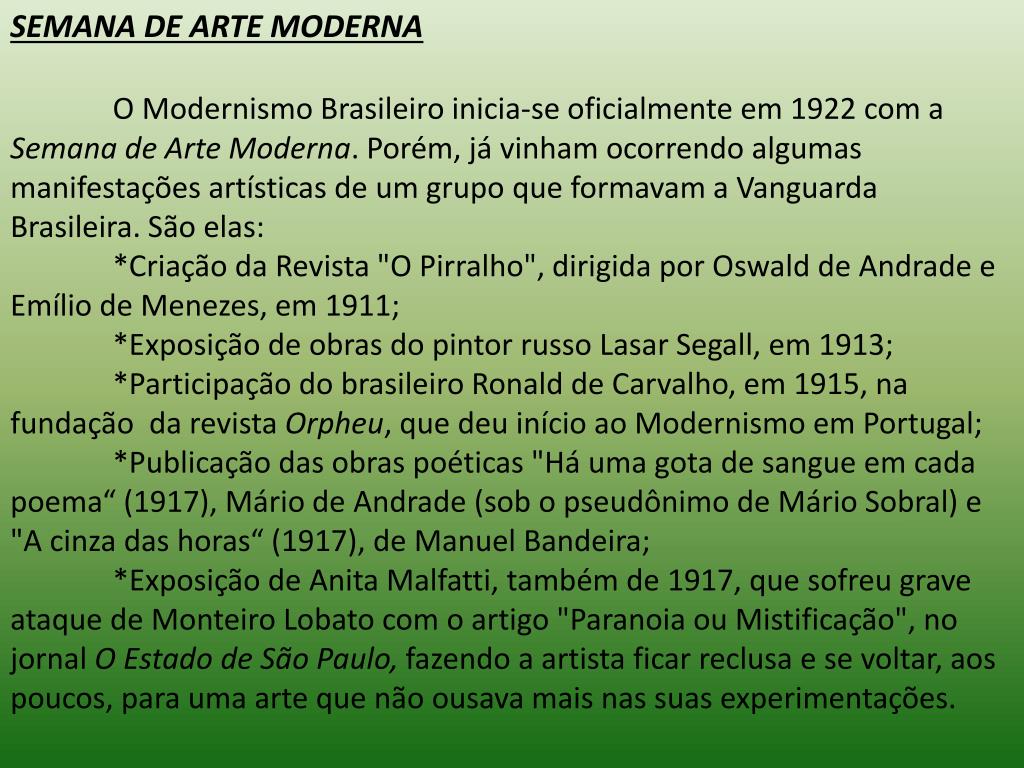 SEMANA DE ARTE MODERNA

O Modernismo Brasileiro inicia-se oficialmente em 1922 com a Semana de Arte Moderna. Porém, já vinham ocorrendo algumas manifestações artísticas de um grupo que formavam a Vanguarda Brasileira. São elas:

*Criação da Revista "O Pirralho", dirigida por Oswald de Andrade e Emílio de Menezes, em 1911;

*Exposição de obras do pintor russo Lasar Segall, em 1913;

*Participação do brasileiro Ronald de Carvalho, em 1915, na fundação da revista Orpheu, que deu início ao Modernismo em Portugal;

*Publicação das obras poéticas "Há uma gota de sangue em cada poema“ (1917), Mário de Andrade (sob o pseudônimo de Mário Sobral) e "A cinza das horas“ (1917), de Manuel Bandeira;

*Exposição de Anita Malfatti, também de 1917, que sofreu grave ataque de Monteiro Lobato com o artigo "Paranoia ou Mistificação", no jornal O Estado de São Paulo, fazendo a artista ficar reclusa e se voltar, aos poucos, para uma arte que não ousava mais nas suas experimentações.